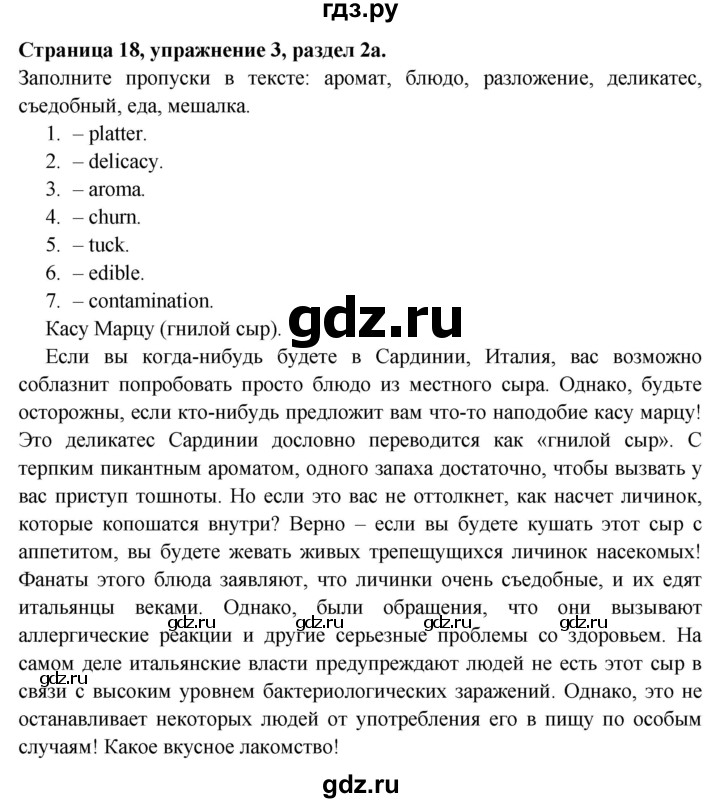 гдз.ру

Страница 18, упражнение 3, раздел 2а.

Заполните пропуски в тексте: аромат, блюдо, разложение, деликатес, съедобный, еда, мешалка.

1. – platter.
2. – delicacy.
3. – aroma.
4. – churn.
5. – tuck.
6. – edible.
7. – contamination.

Касу Марцу (гнилой сыр).

gdz.ru

Если вы когда-нибудь будете в Сардинии, Италия, вас возможно соблазнит попробовать просто блюдо из местного сыра. Однако, будьте осторожны, если кто-нибудь предложит вам что-то наподобие касу марцу! Это деликатес Сардинии дословно переводится как «гнилой сыр». С терпким пикантным ароматом, одного запаха достаточно, чтобы вызвать у вас приступ тошноты. Но если это вас не оттолкнет, как насчет личинок, которые копошатся внутри? Верно – если вы будете кушать этот сыр с аппетитом, вы будете жевать живых трепещущихся личинок насекомых! Фанаты этого блюда заявляют, что личинки очень съедобные, и их едят итальянцы веками. Однако, были обращения, что они вызывают аллергические реакции и другие серьезные проблемы со здоровьем. На самом деле итальянские власти предупреждают людей не есть этот сыр в связи с высоким уровнем бактериологических заражений. Однако, это не останавливает некоторых людей от употребления его в пищу по особым случаям! Какое вкусное лакомство!

gdz.ru gdz.ru gdz.ru gdz.ru gdz.ru

gdz.ru